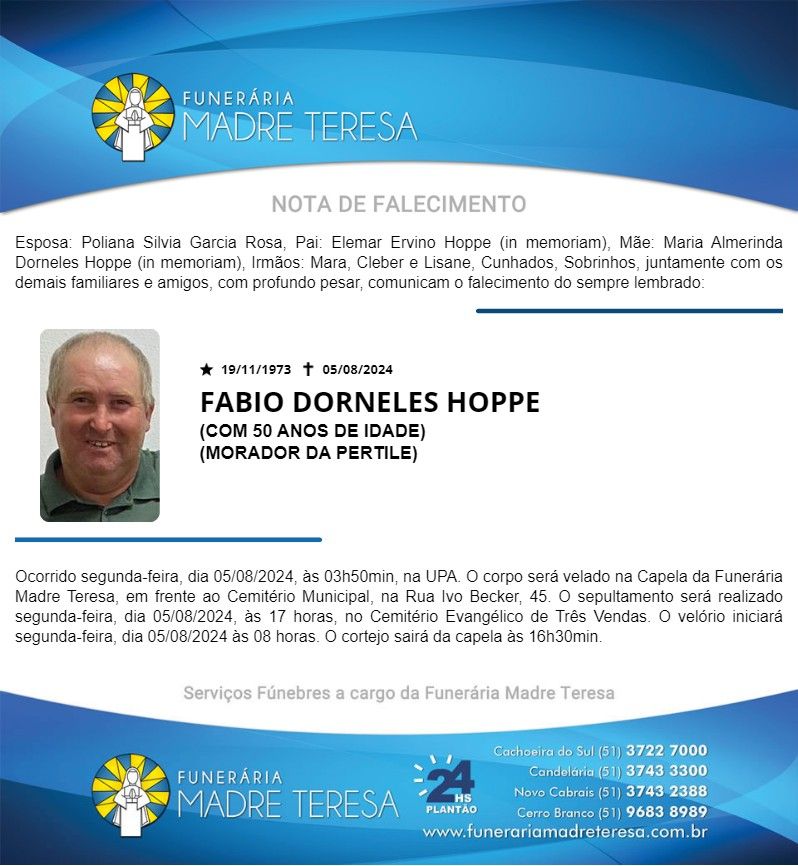 FUNERÁRIA
MADRE TERESA

NOTA DE FALECIMENTO

Esposa: Poliana Silvia Garcia Rosa, Pai: Elemar Ervino Hoppe (in memoriam), Mãe: Maria Almerinda Dorneles Hoppe (in memoriam), Irmãos: Mara, Cleber e Lisane, Cunhados, Sobrinhos, juntamente com os demais familiares e amigos, com profundo pesar, comunicam o falecimento do sempre lembrado:

★ 19/11/1973 ✝ 05/08/2024

FABIO DORNELES HOPPE
(COM 50 ANOS DE IDADE)
(MORADOR DA PERTILE)

Ocorrido segunda-feira, dia 05/08/2024, às 03h50min, na UPA. O corpo será velado na Capela da Funerária Madre Teresa, em frente ao Cemitério Municipal, na Rua Ivo Becker, 45. O sepultamento será realizado segunda-feira, dia 05/08/2024, às 17 horas, no Cemitério Evangélico de Três Vendas. O velório iniciará segunda-feira, dia 05/08/2024 às 08 horas. O cortejo sairá da capela às 16h30min.

Serviços Fúnebres a cargo da Funerária Madre Teresa

FUNERÁRIA
MADRE TERESA

24 HS
PLANTÃO

Cachoeira do Sul (51) 3722 7000
Candelária (51) 3743 3300
Novo Cabrais (51) 3743 2388
Cerro Branco (51) 9683 8989
www.funerariamadreteresa.com.br